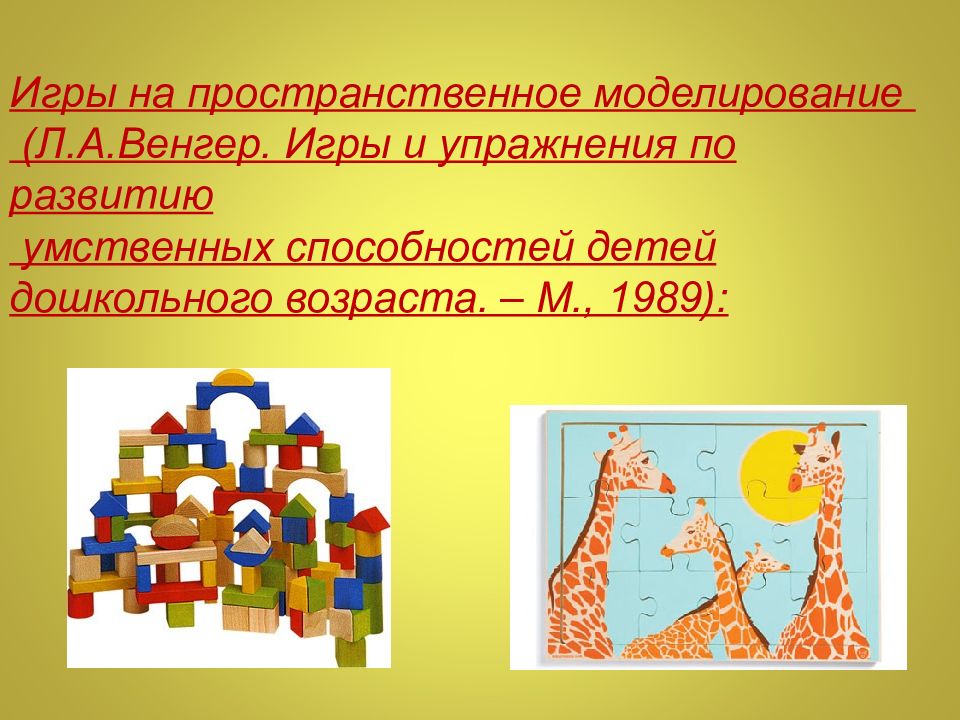 Игры на пространственное моделирование (Л.А.Венгер. Игры и упражнения по развитию умственных способностей детей дошкольного возраста. – М., 1989):